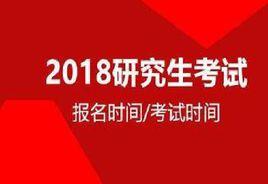 2018研究生考试

报名时间/考试时间